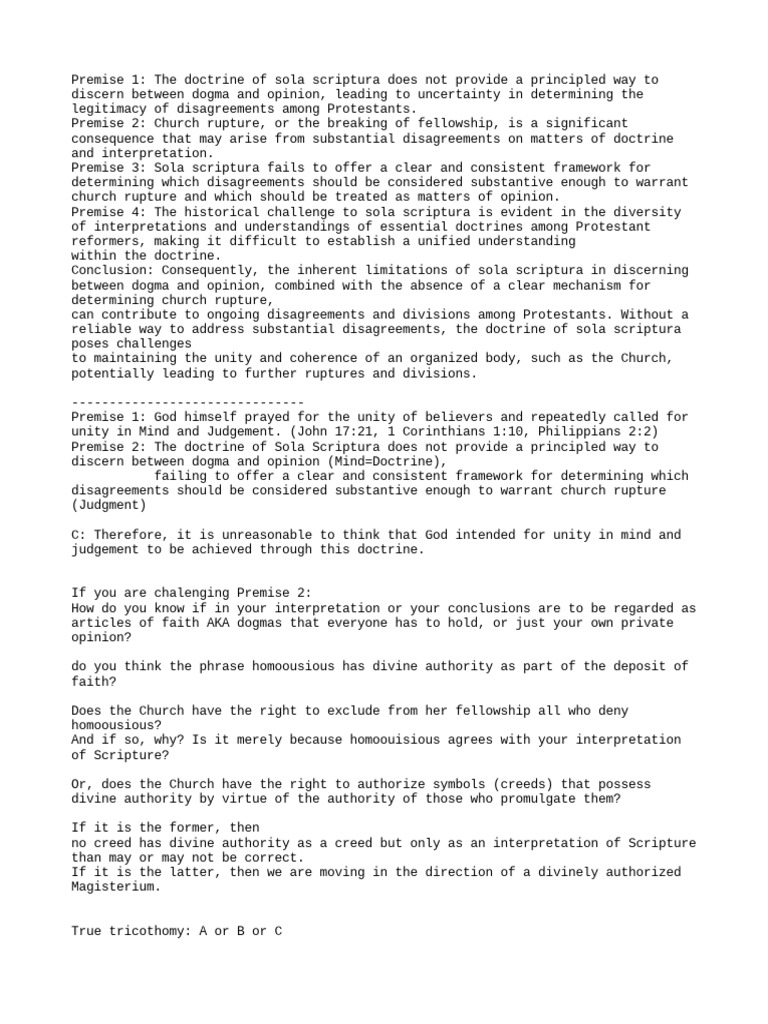 Premise 1: The doctrine of sola scriptura does not provide a principled way to discern between dogma and opinion, leading to uncertainty in determining the legitimacy of disagreements among Protestants.
Premise 2: Church rupture, or the breaking of fellowship, is a significant consequence that may arise from substantial disagreements on matters of doctrine and interpretation.
Premise 3: Sola scriptura fails to offer a clear and consistent framework for determining which disagreements should be considered substantive enough to warrant church rupture and which should be treated as matters of opinion.
Premise 4: The historical challenge to sola scriptura is evident in the diversity of interpretations and understandings of essential doctrines among Protestant reformers, making it difficult to establish a unified understanding within the doctrine.
Conclusion: Consequently, the inherent limitations of sola scriptura in discerning between dogma and opinion, combined with the absence of a clear mechanism for determining church rupture,
can contribute to ongoing disagreements and divisions among Protestants. Without a reliable way to address substantial disagreements, the doctrine of sola scriptura poses challenges
to maintaining the unity and coherence of an organized body, such as the Church, potentially leading to further ruptures and divisions.

-------------------------------
Premise 1: God himself prayed for the unity of believers and repeatedly called for unity in Mind and Judgement. (John 17:21, 1 Corinthians 1:10, Philippians 2:2)
Premise 2: The doctrine of Sola Scriptura does not provide a principled way to discern between dogma and opinion (Mind=Doctrine),
failing to offer a clear and consistent framework for determining which disagreements should be considered substantive enough to warrant church rupture (Judgment)

C: Therefore, it is unreasonable to think that God intended for unity in mind and judgement to be achieved through this doctrine.

If you are chalenging Premise 2:
How do you know if in your interpretation or your conclusions are to be regarded as articles of faith AKA dogmas that everyone has to hold, or just your own private opinion?

do you think the phrase homoousious has divine authority as part of the deposit of faith?

Does the Church have the right to exclude from her fellowship all who deny homoousious?
And if so, why? Is it merely because homoouisious agrees with your interpretation of Scripture?

Or, does the Church have the right to authorize symbols (creeds) that possess divine authority by virtue of the authority of those who promulgate them?

If it is the former, then
no creed has divine authority as a creed but only as an interpretation of Scripture than may or may not be correct.
If it is the latter, then we are moving in the direction of a divinely authorized Magisterium.

True tricothomy: A or B or C